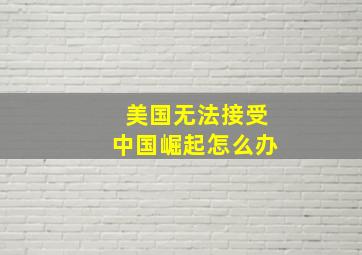 美国无法接受
中国崛起怎么办